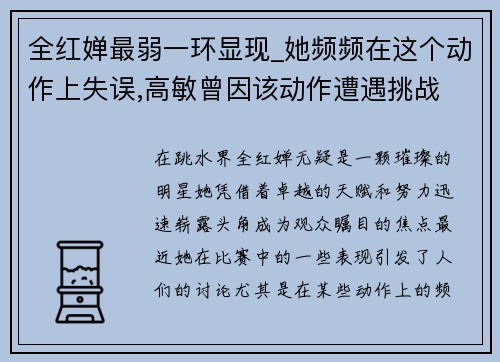 全红婵最弱一环显现_她频频在这个动作上失误,高敏曾因该动作遭遇挑战

在跳水界全红婵无疑是一颗璀璨的明星她凭借着卓越的天赋和努力迅速崭露头角成为观众瞩目的焦点最近她在比赛中的一些表现引发了人们的讨论尤其是在某些动作上的频